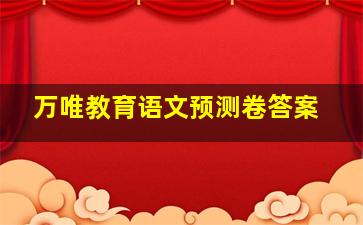 万唯教育语文预测卷答案